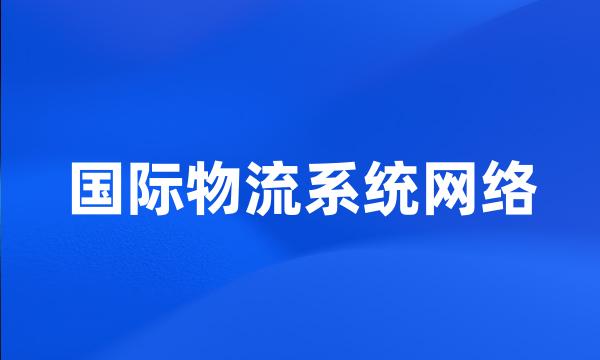 国际物流系统网络